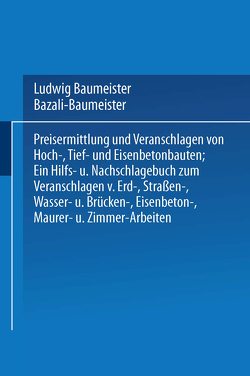 Ludwig Baumeister
Bazali-Baumeister

Preisermittlung und Veranschlagen von Hoch-, Tief- und Eisenbetonbauten; Ein Hilfs- u. Nachschlagebuch zum Veranschlagen v. Erd-, Straßen-, Wasser- u. Brücken-, Eisenbeton-, Maurer- u. Zimmer-Arbeiten